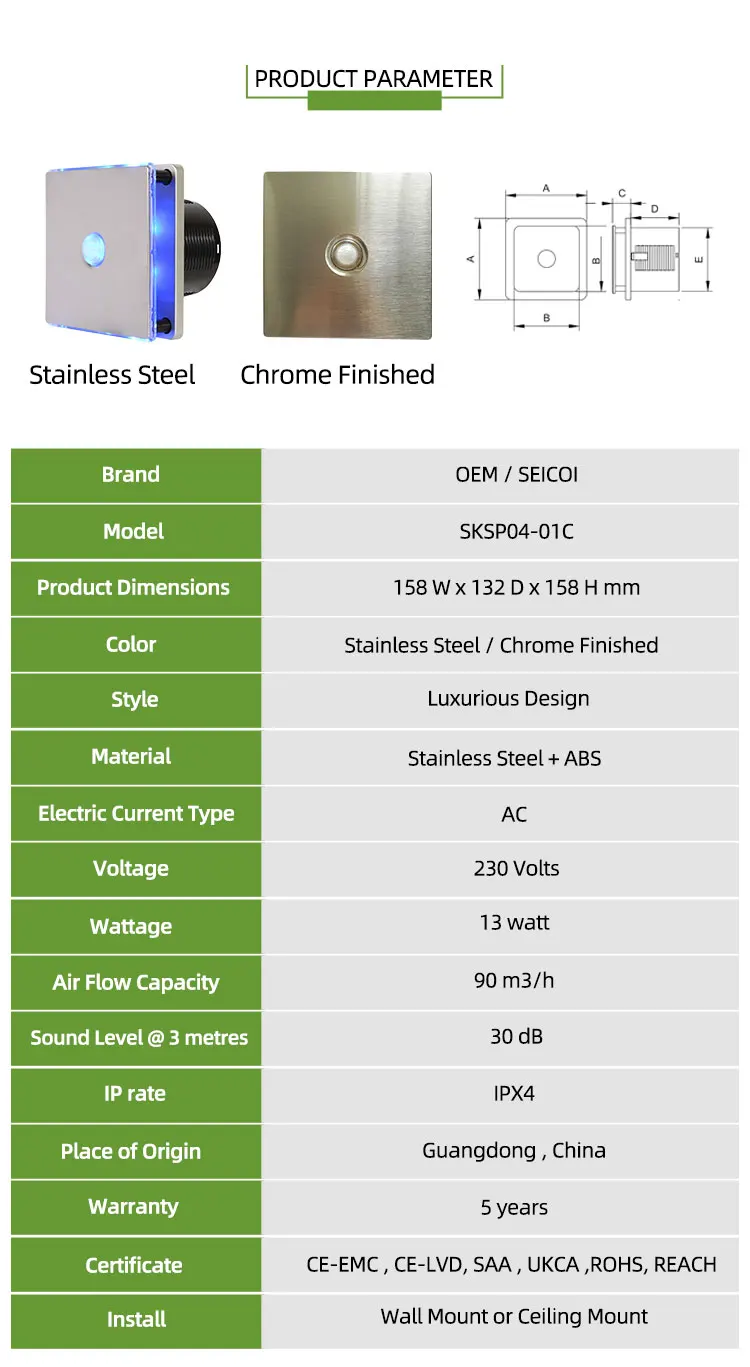 PRODUCT PARAMETER

Stainless Steel

Chrome Finished

A

C

D

A

B

E

B

| Brand | OEM / SEICOI |
|---|---|
| Model | SKSP04-01C |
| Product Dimensions | 158 W x 132 D x 158 H mm |
| Color | Stainless Steel / Chrome Finished |
| Style | Luxurious Design |
| Material | Stainless Steel + ABS |
| Electric Current Type | AC |
| Voltage | 230 Volts |
| Wattage | 13 watt |
| Air Flow Capacity | 90 m3/h |
| Sound Level @ 3 metres | 30 dB |
| IP rate | IPX4 |
| Place of Origin | Guangdong , China |
| Warranty | 5 years |
| Certificate | CE-EMC , CE-LVD, SAA , UKCA ,ROHS, REACH |
| Install | Wall Mount or Ceiling Mount |